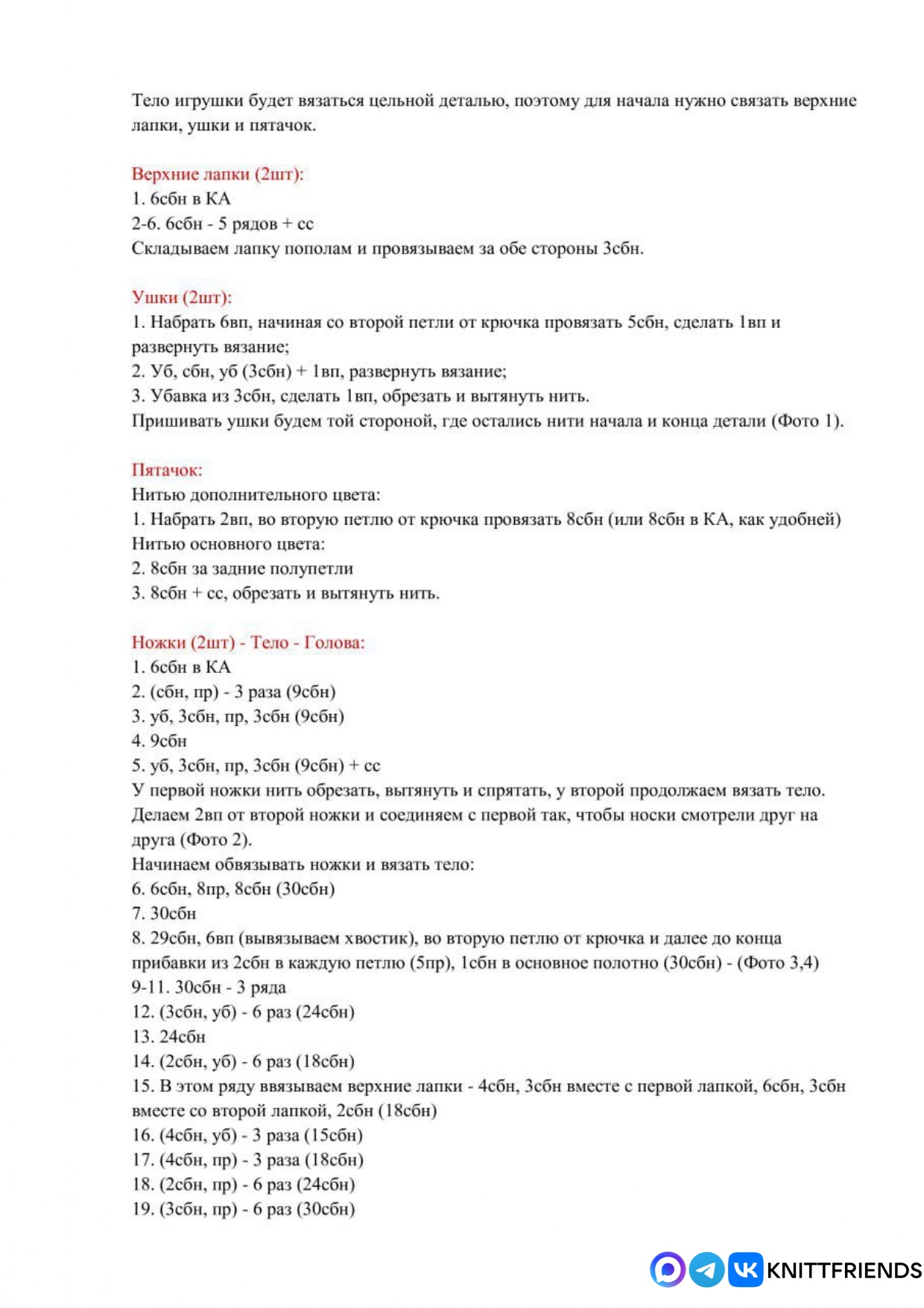 Тело игрушки будет вязаться цельной деталью, поэтому для начала нужно связать верхние лапки, ушки и пятачок.

Верхние лапки (2шт):
1. 6сбн в КА
2-6. 6сбн - 5 рядов + сс
Складываем лапку пополам и провязываем за обе стороны 3сбн.

Ушки (2шт):
1. Набрать 6вп, начиная со второй петли от крючка провязать 5сбн, сделать 1вп и развернуть вязание;
2. Уб, сбн, уб (3сбн) + 1вп, развернуть вязание;
3. Убавка из 3сбн, сделать 1вп, обрезать и вытянуть нить.
Пришивать ушки будем той стороной, где остались нити начала и конца детали (Фото 1).

Пятачок:
Нитью дополнительного цвета:
1. Набрать 2вп, во вторую петлю от крючка провязать 8сбн (или 8сбн в КА, как удобней)
Нитью основного цвета:
2. 8сбн за задние полупетли
3. 8сбн + сс, обрезать и вытянуть нить.

Ножки (2шт) - Тело - Голова:
1. 6сбн в КА
2. (сбн, пр) - 3 раза (9сбн)
3. уб, 3сбн, пр, 3сбн (9сбн)
4. 9сбн
5. уб, 3сбн, пр, 3сбн (9сбн) + сс
У первой ножки нить обрезать, вытянуть и спрятать, у второй продолжаем вязать тело. Делаем 2вп от второй ножки и соединяем с первой так, чтобы носки смотрели друг на друга (Фото 2).
Начинаем обвязывать ножки и вязать тело:
6. 6сбн, 8пр, 8сбн (30сбн)
7. 30сбн
8. 29сбн, 6вп (вывязываем хвостик), во вторую петлю от крючка и далее до конца прибавки из 2сбн в каждую петлю (5пр), 1сбн в основное полотно (30сбн) - (Фото 3,4)
9-11. 30сбн - 3 ряда
12. (3сбн, уб) - 6 раз (24сбн)
13. 24сбн
14. (2сбн, уб) - 6 раз (18сбн)
15. В этом ряду ввязываем верхние лапки - 4сбн, 3сбн вместе с первой лапкой, 6сбн, 3сбн вместе со второй лапкой, 2сбн (18сбн)
16. (4сбн, уб) - 3 раза (15сбн)
17. (4сбн, пр) - 3 раза (18сбн)
18. (2сбн, пр) - 6 раз (24сбн)
19. (3сбн, пр) - 6 раз (30сбн)

KNITTFRIENDS